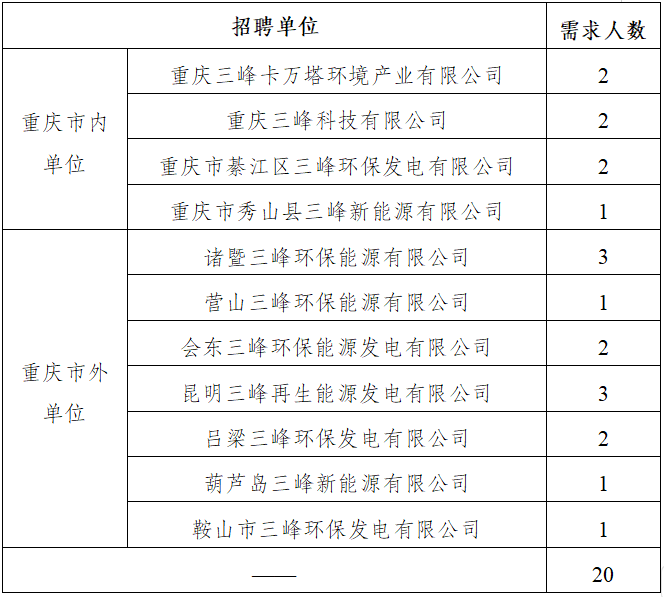 | 招聘单位 | | 需求人数 |
|---|---|---|
| 重庆市内单位 | 重庆三峰卡万塔环境产业有限公司 | 2 |
| | 重庆三峰科技有限公司 | 2 |
| | 重庆市綦江区三峰环保发电有限公司 | 2 |
| | 重庆市秀山县三峰新能源有限公司 | 1 |
| 重庆市外单位 | 诸暨三峰环保能源有限公司 | 3 |
| | 营山三峰环保能源有限公司 | 1 |
| | 会东三峰环保能源发电有限公司 | 2 |
| | 昆明三峰再生能源发电有限公司 | 3 |
| | 吕梁三峰环保发电有限公司 | 2 |
| | 葫芦岛三峰新能源有限公司 | 1 |
| | 鞍山市三峰环保发电有限公司 | 1 |
| —— | | 20 |